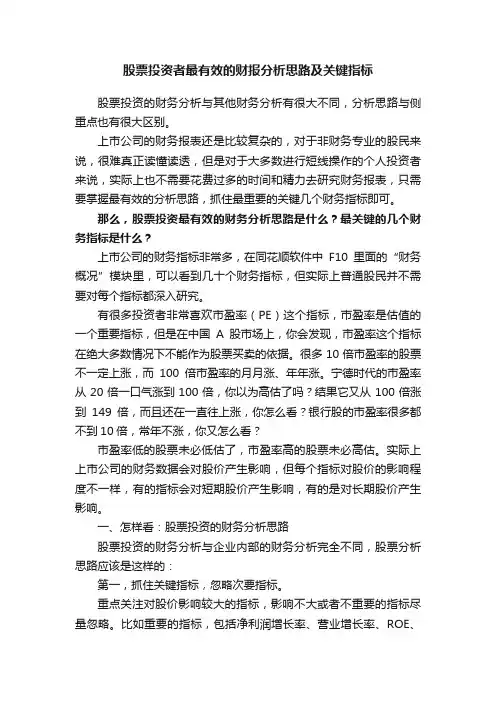 股票投资者最有效的财报分析思路及关键指标

股票投资的财务分析与其他财务分析有很大不同，分析思路与侧重点也有很大区别。

上市公司的财务报表还是比较复杂的，对于非财务专业的股民来说，很难真正读懂读透，但是对于大多数进行短线操作的个人投资者来说，实际上也不需要花费过多的时间和精力去研究财务报表，只需要掌握最有效的分析思路，抓住最重要的关键几个财务指标即可。

那么，股票投资最有效的财务分析思路是什么？最关键的几个财务指标是什么？

上市公司的财务指标非常多，在同花顺软件中 F10 里面的“财务概况”模块里，可以看到几十个财务指标，但实际上普通股民并不需要对每个指标都深入研究。

有很多投资者非常喜欢市盈率（PE）这个指标，市盈率是估值的一个重要指标，但是在中国 A 股市场上，你会发现，市盈率这个指标在绝大多数情况下不能作为股票买卖的依据。很多 10 倍市盈率的股票不一定上涨，而 100 倍市盈率的月月涨、年年涨。宁德时代的市盈率从 20 倍一口气涨到 100 倍，你以为高估了吗？结果它又从 100 倍涨到 149 倍，而且还在一直往上涨，你怎么看？银行股的市盈率很多都不到 10 倍，常年不涨，你又怎么看？

市盈率低的股票未必低估了，市盈率高的股票未必高估。实际上上市公司的财务数据会对股价产生影响，但每个指标对股价的影响程度不一样，有的指标会对短期股价产生影响，有的是对长期股价产生影响。

一、怎样看：股票投资的财务分析思路

股票投资的财务分析与企业内部的财务分析完全不同，股票分析思路应该是这样的：

第一，抓住关键指标，忽略次要指标。

重点关注对股价影响较大的指标，影响不大或者不重要的指标尽量忽略。比如重要的指标，包括净利润增长率、营业增长率、ROE、